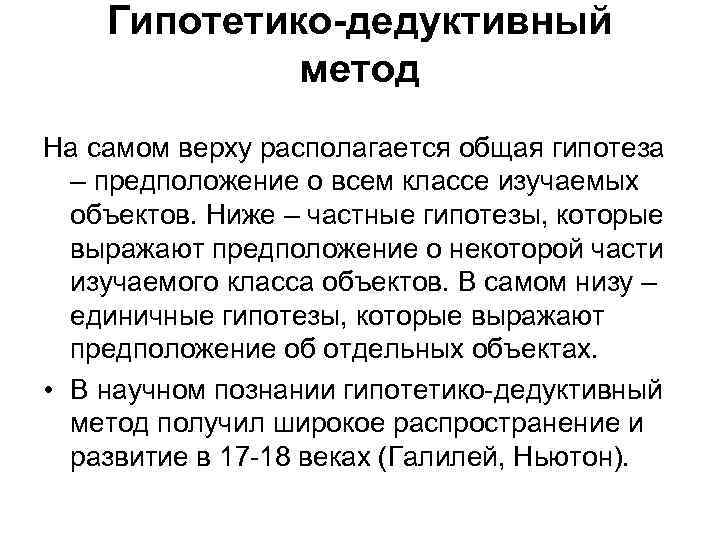 Гипотетико-дедуктивный метод

На самом верху располагается общая гипотеза – предположение о всем классе изучаемых объектов. Ниже – частные гипотезы, которые выражают предположение о некоторой части изучаемого класса объектов. В самом низу – единичные гипотезы, которые выражают предположение об отдельных объектах.

• В научном познании гипотетико-дедуктивный метод получил широкое распространение и развитие в 17-18 веках (Галилей, Ньютон).